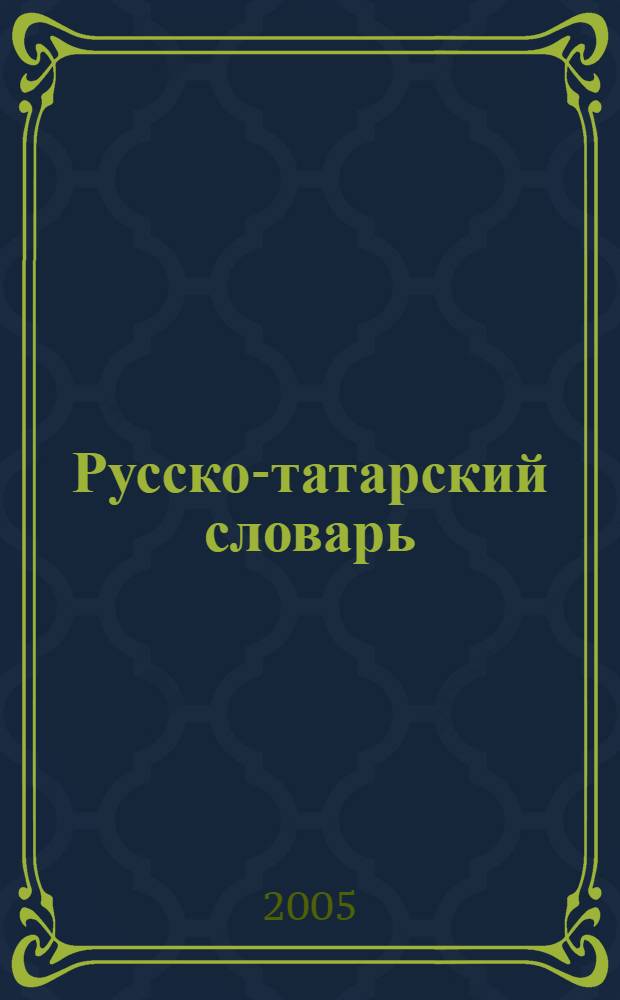 Русско-татарский словарь

2005